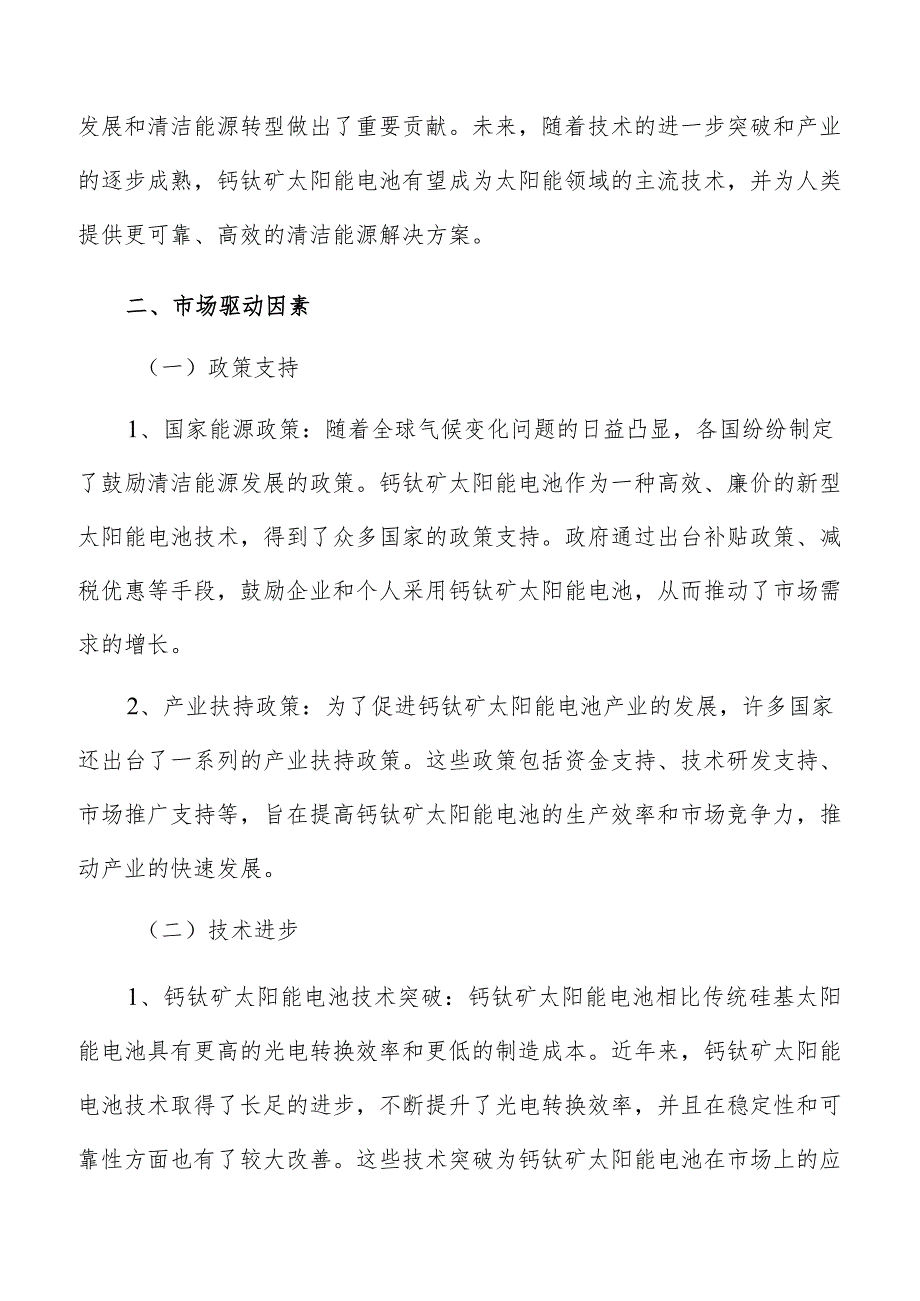 发展和清洁能源转型做出了重要贡献。未来，随着技术的进一步突破和产业的逐步成熟，钙钛矿太阳能电池有望成为太阳能领域的主流技术，并为人类提供更可靠、高效的清洁能源解决方案。

二、市场驱动因素

（一）政策支持

1、国家能源政策：随着全球气候变化问题的日益凸显，各国纷纷制定了鼓励清洁能源发展的政策。钙钛矿太阳能电池作为一种高效、廉价的新型太阳能电池技术，得到了众多国家的政策支持。政府通过出台补贴政策、减税优惠等手段，鼓励企业和个人采用钙钛矿太阳能电池，从而推动了市场需求的增长。

2、产业扶持政策：为了促进钙钛矿太阳能电池产业的发展，许多国家还出台了一系列的产业扶持政策。这些政策包括资金支持、技术研发支持、市场推广支持等，旨在提高钙钛矿太阳能电池的生产效率和市场竞争力，推动产业的快速发展。

（二）技术进步

1、钙钛矿太阳能电池技术突破：钙钛矿太阳能电池相比传统硅基太阳能电池具有更高的光电转换效率和更低的制造成本。近年来，钙钛矿太阳能电池技术取得了长足的进步，不断提升了光电转换效率，并且在稳定性和可靠性方面也有了较大改善。这些技术突破为钙钛矿太阳能电池在市场上的应